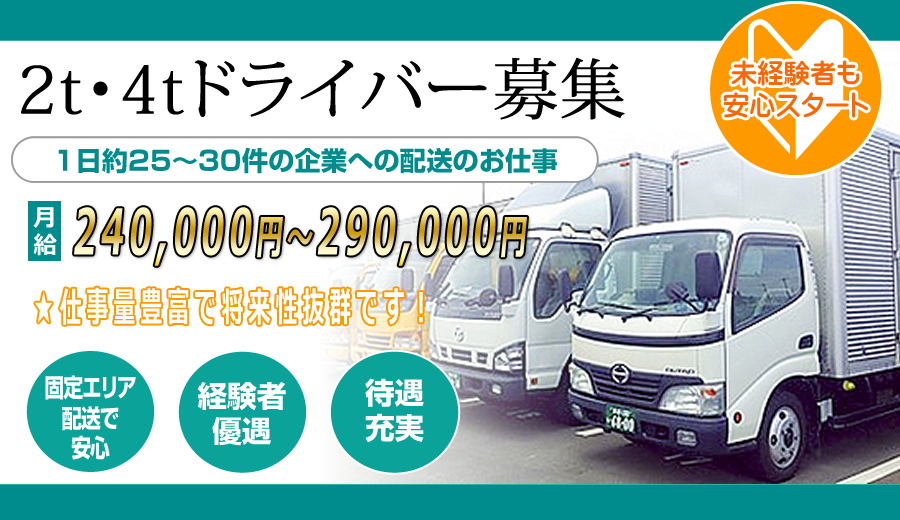 2t・4tドライバー募集

未経験者も安心スタート

1日約25～30件の企業への配送のお仕事

月給 240,000円~290,000円

★仕事量豊富で将来性抜群です！

固定エリア配送で安心

経験者優遇

待遇充実